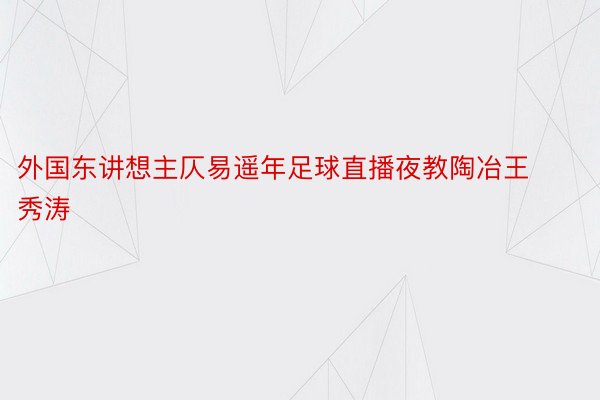 外国东讲想主仄易遥年足球直播夜教陶冶王秀涛